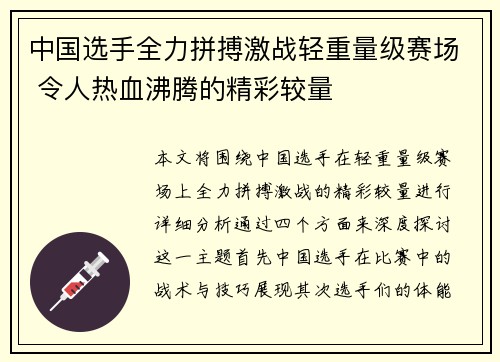 中国选手全力拼搏激战轻重量级赛场 令人热血沸腾的精彩较量

本文将围绕中国选手在轻重量级赛场上全力拼搏激战的精彩较量进行详细分析通过四个方面来深度探讨这一主题首先中国选手在比赛中的战术与技巧展现其次选手们的体能